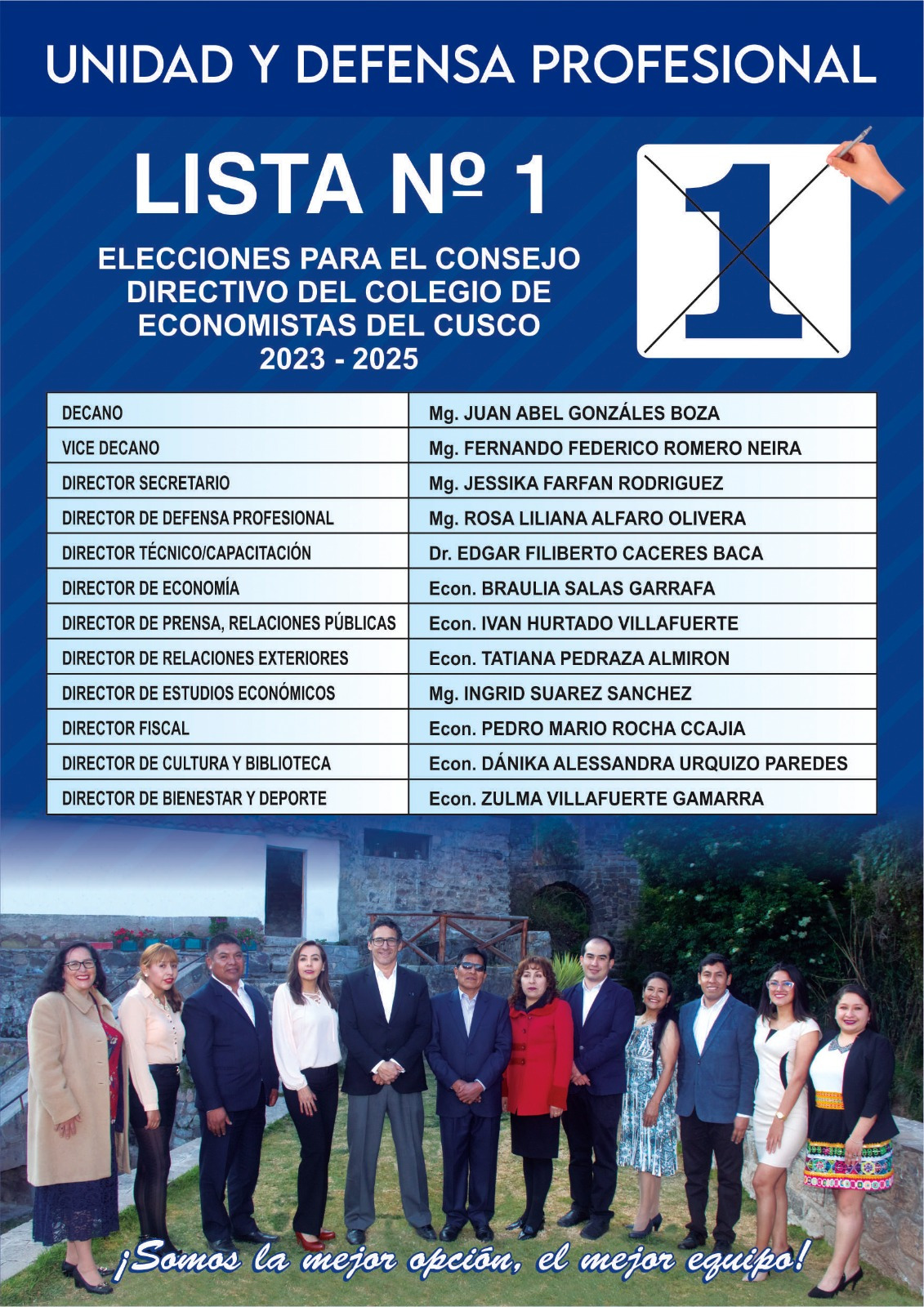 UNIDAD Y DEFENSA PROFESIONAL

LISTA Nº 1

1

ELECCIONES PARA EL CONSEJO DIRECTIVO DEL COLEGIO DE ECONOMISTAS DEL CUSCO 2023 - 2025

| DECANO | Mg. JUAN ABEL GONZÁLES BOZA |
|---|---|
| VICE DECANO | Mg. FERNANDO FEDERICO ROMERO NEIRA |
| DIRECTOR SECRETARIO | Mg. JESSIKA FARFAN RODRIGUEZ |
| DIRECTOR DE DEFENSA PROFESIONAL | Mg. ROSA LILIANA ALFARO OLIVERA |
| DIRECTOR TÉCNICO/CAPACITACIÓN | Dr. EDGAR FILIBERTO CACERES BACA |
| DIRECTOR DE ECONOMÍA | Econ. BRAULIA SALAS GARRAFA |
| DIRECTOR DE PRENSA, RELACIONES PÚBLICAS | Econ. IVAN HURTADO VILLAFUERTE |
| DIRECTOR DE RELACIONES EXTERIORES | Econ. TATIANA PEDRAZA ALMIRON |
| DIRECTOR DE ESTUDIOS ECONÓMICOS | Mg. INGRID SUAREZ SANCHEZ |
| DIRECTOR FISCAL | Econ. PEDRO MARIO ROCHA CCAJIA |
| DIRECTOR DE CULTURA Y BIBLIOTECA | Econ. DÁNIKA ALESSANDRA URQUIZO PAREDES |
| DIRECTOR DE BIENESTAR Y DEPORTE | Econ. ZULMA VILLAFUERTE GAMARRA |

¡Somos la mejor opción, el mejor equipo!